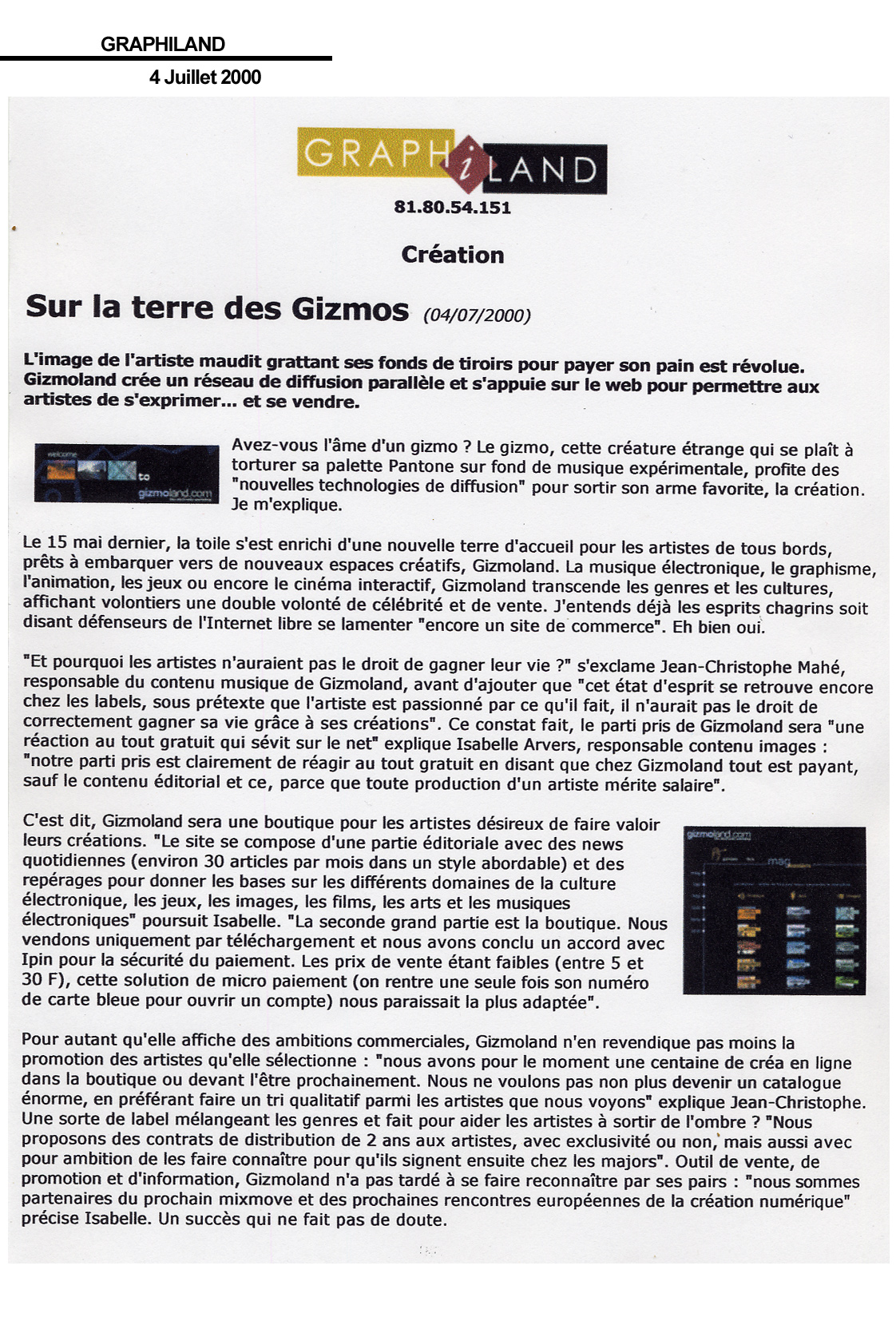 GRAPHILAND
4 Juillet 2000

GRAPHiLAND
81.80.54.151

Création

Sur la terre des Gizmos (04/07/2000)

L'image de l'artiste maudit grattant ses fonds de tiroirs pour payer son pain est révolue. Gizmoland crée un réseau de diffusion parallèle et s'appuie sur le web pour permettre aux artistes de s'exprimer... et se vendre.

welcome to gizmoland.com

Avez-vous l'âme d'un gizmo ? Le gizmo, cette créature étrange qui se plaît à torturer sa palette Pantone sur fond de musique expérimentale, profite des "nouvelles technologies de diffusion" pour sortir son arme favorite, la création. Je m'explique.

Le 15 mai dernier, la toile s'est enrichi d'une nouvelle terre d'accueil pour les artistes de tous bords, prêts à embarquer vers de nouveaux espaces créatifs, Gizmoland. La musique électronique, le graphisme, l'animation, les jeux ou encore le cinéma interactif, Gizmoland transcende les genres et les cultures, affichant volontiers une double volonté de célébrité et de vente. J'entends déjà les esprits chagrins soit disant défenseurs de l'Internet libre se lamenter "encore un site de commerce". Eh bien oui.

"Et pourquoi les artistes n'auraient pas le droit de gagner leur vie ?" s'exclame Jean-Christophe Mahé, responsable du contenu musique de Gizmoland, avant d'ajouter que "cet état d'esprit se retrouve encore chez les labels, sous prétexte que l'artiste est passionné par ce qu'il fait, il n'aurait pas le droit de correctement gagner sa vie grâce à ses créations". Ce constat fait, le parti pris de Gizmoland sera "une réaction au tout gratuit qui sévit sur le net" explique Isabelle Arvers, responsable contenu images : "notre parti pris est clairement de réagir au tout gratuit en disant que chez Gizmoland tout est payant, sauf le contenu éditorial et ce, parce que toute production d'un artiste mérite salaire".

C'est dit, Gizmoland sera une boutique pour les artistes désireux de faire valoir leurs créations. "Le site se compose d'une partie éditoriale avec des news quotidiennes (environ 30 articles par mois dans un style abordable) et des repérages pour donner les bases sur les différents domaines de la culture électronique, les jeux, les images, les films, les arts et les musiques électroniques" poursuit Isabelle. "La seconde grand partie est la boutique. Nous vendons uniquement par téléchargement et nous avons conclu un accord avec Ipin pour la sécurité du paiement. Les prix de vente étant faibles (entre 5 et 30 F), cette solution de micro paiement (on rentre une seule fois son numéro de carte bleue pour ouvrir un compte) nous paraissait la plus adaptée".

gizmoland.com
mag

Pour autant qu'elle affiche des ambitions commerciales, Gizmoland n'en revendique pas moins la promotion des artistes qu'elle sélectionne : "nous avons pour le moment une centaine de créa en ligne dans la boutique ou devant l'être prochainement. Nous ne voulons pas non plus devenir un catalogue énorme, en préférant faire un tri qualitatif parmi les artistes que nous voyons" explique Jean-Christophe. Une sorte de label mélangeant les genres et fait pour aider les artistes à sortir de l'ombre ? "Nous proposons des contrats de distribution de 2 ans aux artistes, avec exclusivité ou non, mais aussi avec pour ambition de les faire connaître pour qu'ils signent ensuite chez les majors". Outil de vente, de promotion et d'information, Gizmoland n'a pas tardé à se faire reconnaître par ses pairs : "nous sommes partenaires du prochain mixmove et des prochaines rencontres européennes de la création numérique" précise Isabelle. Un succès qui ne fait pas de doute.